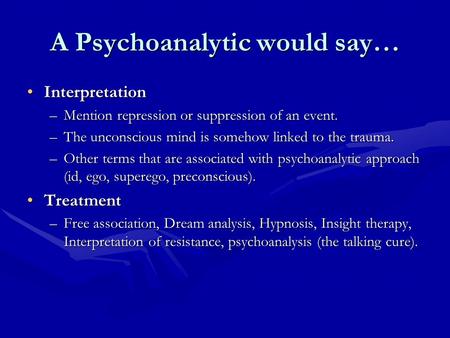 A Psychoanalytic would say…

• Interpretation
– Mention repression or suppression of an event.
– The unconscious mind is somehow linked to the trauma.
– Other terms that are associated with psychoanalytic approach (id, ego, superego, preconscious).

• Treatment
– Free association, Dream analysis, Hypnosis, Insight therapy, Interpretation of resistance, psychoanalysis (the talking cure).